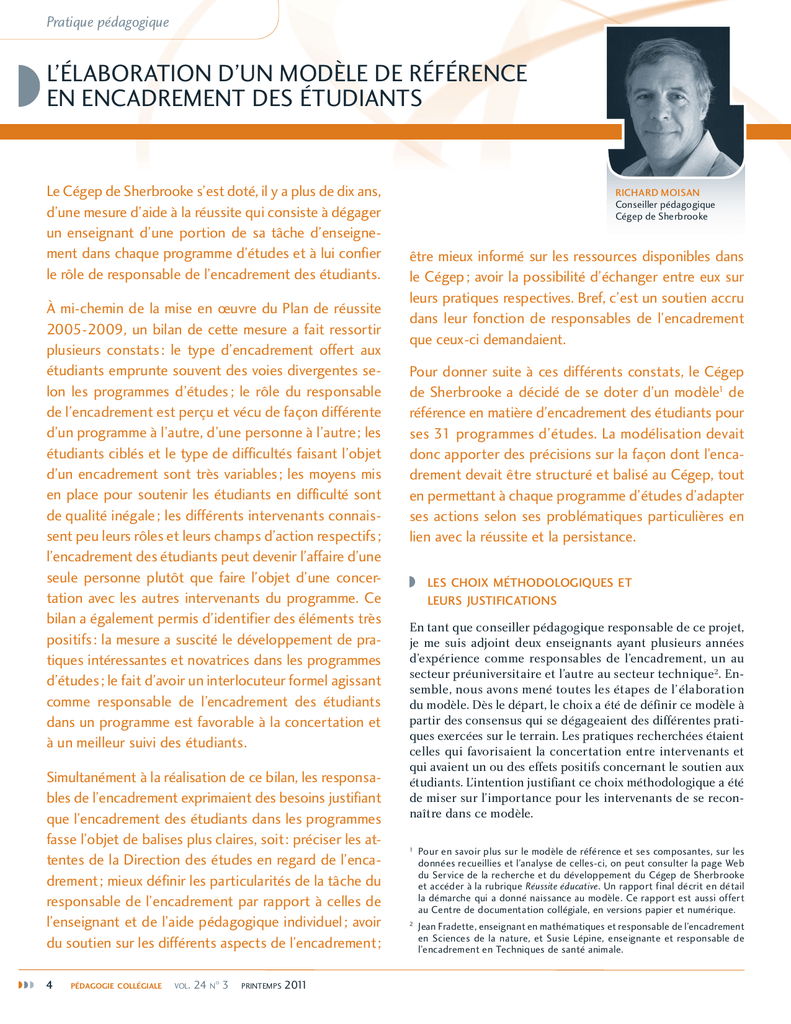 Pratique pédagogique

L'ÉLABORATION D'UN MODÈLE DE RÉFÉRENCE EN ENCADREMENT DES ÉTUDIANTS

RICHARD MOISAN
Conseiller pédagogique
Cégep de Sherbrooke

Le Cégep de Sherbrooke s'est doté, il y a plus de dix ans, d'une mesure d'aide à la réussite qui consiste à dégager un enseignant d'une portion de sa tâche d'enseignement dans chaque programme d'études et à lui confier le rôle de responsable de l'encadrement des étudiants.

À mi-chemin de la mise en œuvre du Plan de réussite 2005-2009, un bilan de cette mesure a fait ressortir plusieurs constats : le type d'encadrement offert aux étudiants emprunte souvent des voies divergentes selon les programmes d'études ; le rôle du responsable de l'encadrement est perçu et vécu de façon différente d'un programme à l'autre, d'une personne à l'autre ; les étudiants ciblés et le type de difficultés faisant l'objet d'un encadrement sont très variables ; les moyens mis en place pour soutenir les étudiants en difficulté sont de qualité inégale ; les différents intervenants connaissent peu leurs rôles et leurs champs d'action respectifs ; l'encadrement des étudiants peut devenir l'affaire d'une seule personne plutôt que faire l'objet d'une concertation avec les autres intervenants du programme. Ce bilan a également permis d'identifier des éléments très positifs : la mesure a suscité le développement de pratiques intéressantes et novatrices dans les programmes d'études ; le fait d'avoir un interlocuteur formel agissant comme responsable de l'encadrement des étudiants dans un programme est favorable à la concertation et à un meilleur suivi des étudiants.

Simultanément à la réalisation de ce bilan, les responsables de l'encadrement exprimaient des besoins justifiant que l'encadrement des étudiants dans les programmes fasse l'objet de balises plus claires, soit : préciser les attentes de la Direction des études en regard de l'encadrement ; mieux définir les particularités de la tâche du responsable de l'encadrement par rapport à celles de l'enseignant et de l'aide pédagogique individuel ; avoir du soutien sur les différents aspects de l'encadrement ; être mieux informé sur les ressources disponibles dans le Cégep ; avoir la possibilité d'échanger entre eux sur leurs pratiques respectives. Bref, c'est un soutien accru dans leur fonction de responsables de l'encadrement que ceux-ci demandaient.

Pour donner suite à ces différents constats, le Cégep de Sherbrooke a décidé de se doter d'un modèle$^1$ de référence en matière d'encadrement des étudiants pour ses 31 programmes d'études. La modélisation devait donc apporter des précisions sur la façon dont l'encadrement devait être structuré et balisé au Cégep, tout en permettant à chaque programme d'études d'adapter ses actions selon ses problématiques particulières en lien avec la réussite et la persistance.

LES CHOIX MÉTHODOLOGIQUES ET LEURS JUSTIFICATIONS

En tant que conseiller pédagogique responsable de ce projet, je me suis adjoint deux enseignants ayant plusieurs années d'expérience comme responsables de l'encadrement, un au secteur préuniversitaire et l'autre au secteur technique$^2$. Ensemble, nous avons mené toutes les étapes de l'élaboration du modèle. Dès le départ, le choix a été de définir ce modèle à partir des consensus qui se dégageaient des différentes pratiques exercées sur le terrain. Les pratiques recherchées étaient celles qui favorisaient la concertation entre intervenants et qui avaient un ou des effets positifs concernant le soutien aux étudiants. L'intention justifiant ce choix méthodologique a été de miser sur l'importance pour les intervenants de se reconnaître dans ce modèle.

$^1$ Pour en savoir plus sur le modèle de référence et ses composantes, sur les données recueillies et l'analyse de celles-ci, on peut consulter la page Web du Service de la recherche et du développement du Cégep de Sherbrooke et accéder à la rubrique Réussite éducative. Un rapport final décrit en détail la démarche qui a donné naissance au modèle. Ce rapport est aussi offert au Centre de documentation collégiale, en versions papier et numérique.

$^2$ Jean Fradette, enseignant en mathématiques et responsable de l'encadrement en Sciences de la nature, et Susie Lépine, enseignante et responsable de l'encadrement en Techniques de santé animale.

4 PÉDAGOGIE COLLÉGIALE VOL. 24 N° 3 PRINTEMPS 2011